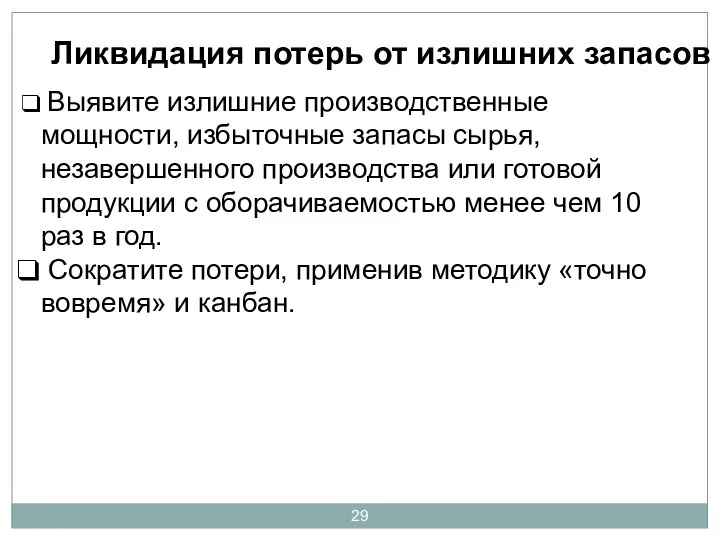 Ликвидация потерь от излишних запасов

❑ Выявите излишние производственные мощности, избыточные запасы сырья, незавершенного производства или готовой продукции с оборачиваемостью менее чем 10 раз в год.

❑ Сократите потери, применив методику «точно вовремя» и канбан.

29